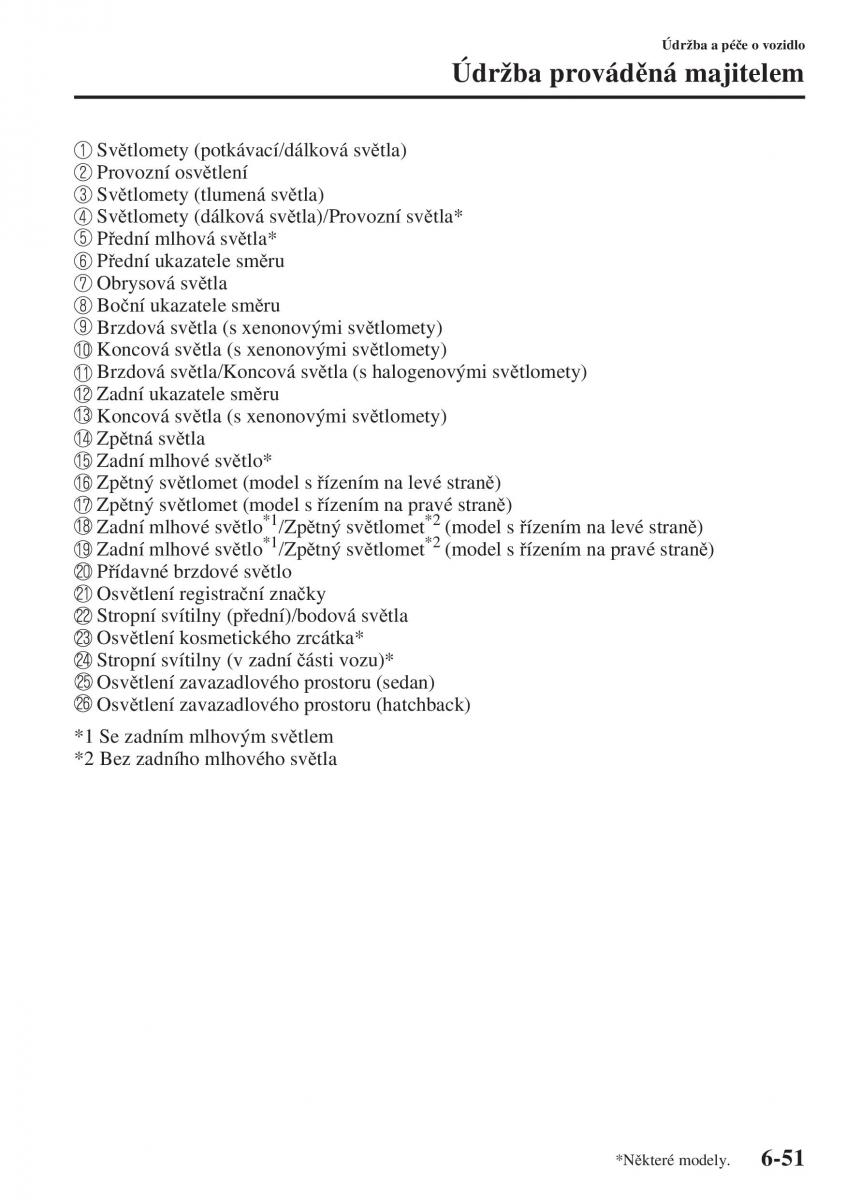 Údržba a péče o vozidlo

Údržba prováděná majitelem

① Světlomety (potkávací/dálková světla)
② Provozní osvětlení
③ Světlomety (tlumená světla)
④ Světlomety (dálková světla)/Provozní světla*
⑤ Přední mlhová světla*
⑥ Přední ukazatele směru
⑦ Obrysová světla
⑧ Boční ukazatele směru
⑨ Brzdová světla (s xenonovými světlomety)
⑩ Koncová světla (s xenonovými světlomety)
⑪ Brzdová světla/Koncová světla (s halogenovými světlomety)
⑫ Zadní ukazatele směru
⑬ Koncová světla (s xenonovými světlomety)
⑭ Zpětná světla
⑮ Zadní mlhové světlo*
⑯ Zpětný světlomet (model s řízením na levé straně)
⑰ Zpětný světlomet (model s řízením na pravé straně)
⑱ Zadní mlhové světlo$^{*1}$/Zpětný světlomet$^{*2}$ (model s řízením na levé straně)
⑲ Zadní mlhové světlo$^{*1}$/Zpětný světlomet$^{*2}$ (model s řízením na pravé straně)
⑳ Přídavné brzdové světlo
㉑ Osvětlení registrační značky
㉒ Stropní svítilny (přední)/bodová světla
㉓ Osvětlení kosmetického zrcátka*
㉔ Stropní svítilny (v zadní části vozu)*
㉕ Osvětlení zavazadlového prostoru (sedan)
㉖ Osvětlení zavazadlového prostoru (hatchback)

*1 Se zadním mlhovým světlem
*2 Bez zadního mlhového světla

*Některé modely. 6-51